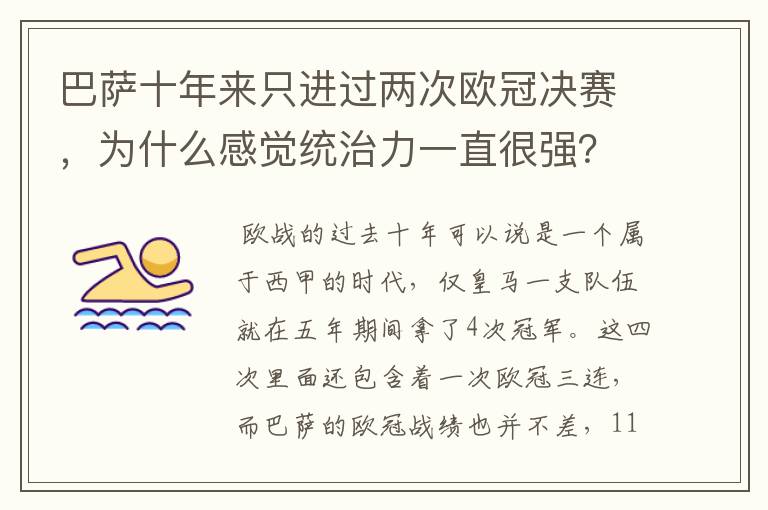 巴萨十年来只进过两次欧冠决赛，为什么感觉统治力一直很强?

欧战的过去十年可以说是一个属于西甲的时代，仅皇马一支队伍就在五年期间拿了4次冠军。这四次里面还包含着一次欧冠三连，而巴萨的欧冠战绩也并不差，11